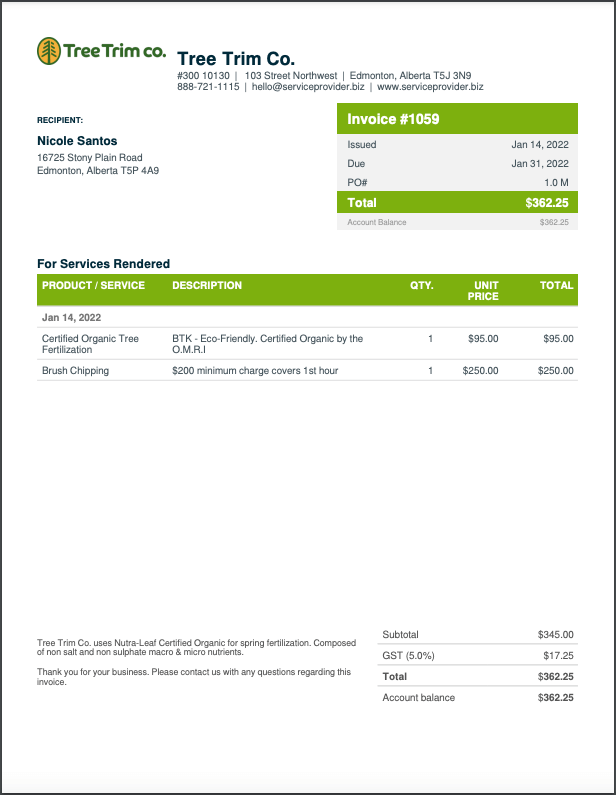 Tree Trim co.

Tree Trim Co.
#300 10130 | 103 Street Northwest | Edmonton, Alberta T5J 3N9
888-721-1115 | hello@serviceprovider.biz | www.serviceprovider.biz

RECIPIENT:
Nicole Santos
16725 Stony Plain Road
Edmonton, Alberta T5P 4A9

Invoice #1059

| Issued | Jan 14, 2022 |
|---|---|
| Due | Jan 31, 2022 |
| PO# | 1.0 M |
| Total | $362.25 |
| Account Balance | $362.25 |

For Services Rendered

| PRODUCT / SERVICE | DESCRIPTION | QTY. | UNIT PRICE | TOTAL |
|---|---|---|---|---|
| Jan 14, 2022 | | | | |
| Certified Organic Tree Fertilization | BTK - Eco-Friendly. Certified Organic by the O.M.R.I | 1 | $95.00 | $95.00 |
| Brush Chipping | $200 minimum charge covers 1st hour | 1 | $250.00 | $250.00 |

Tree Trim Co. uses Nutra-Leaf Certified Organic for spring fertilization. Composed of non salt and non sulphate macro & micro nutrients.

Thank you for your business. Please contact us with any questions regarding this invoice.

| Subtotal | $345.00 |
|---|---|
| GST (5.0%) | $17.25 |
| Total | $362.25 |
| Account balance | $362.25 |